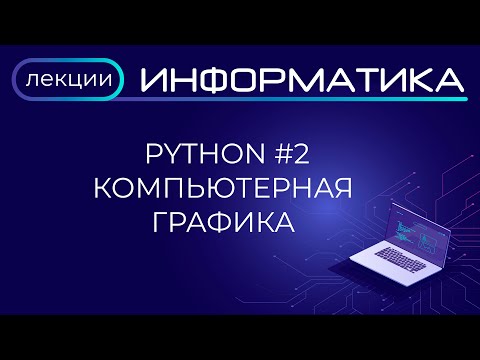 лекции ИНФОРМАТИКА

PYTHON #2
КОМПЬЮТЕРНАЯ
ГРАФИКА